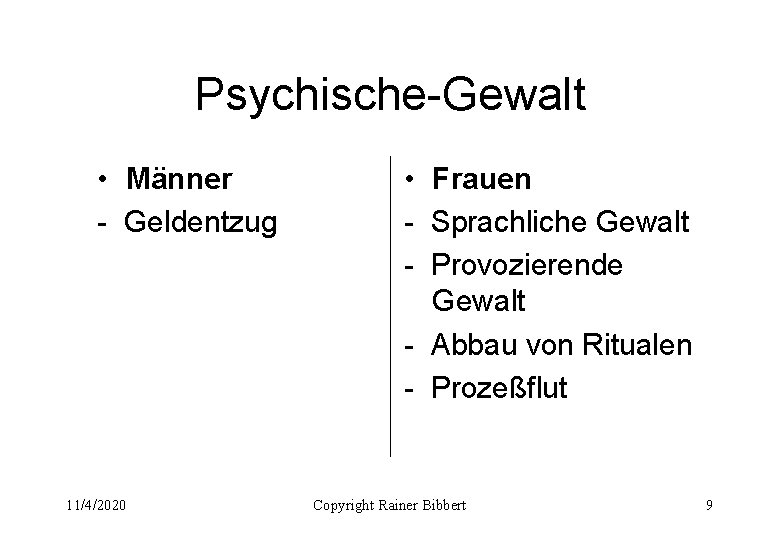 Psychische-Gewalt

• Männer
- Geldentzug

• Frauen
- Sprachliche Gewalt
- Provozierende Gewalt
- Abbau von Ritualen
- Prozeßflut

11/4/2020 Copyright Rainer Bibbert 9